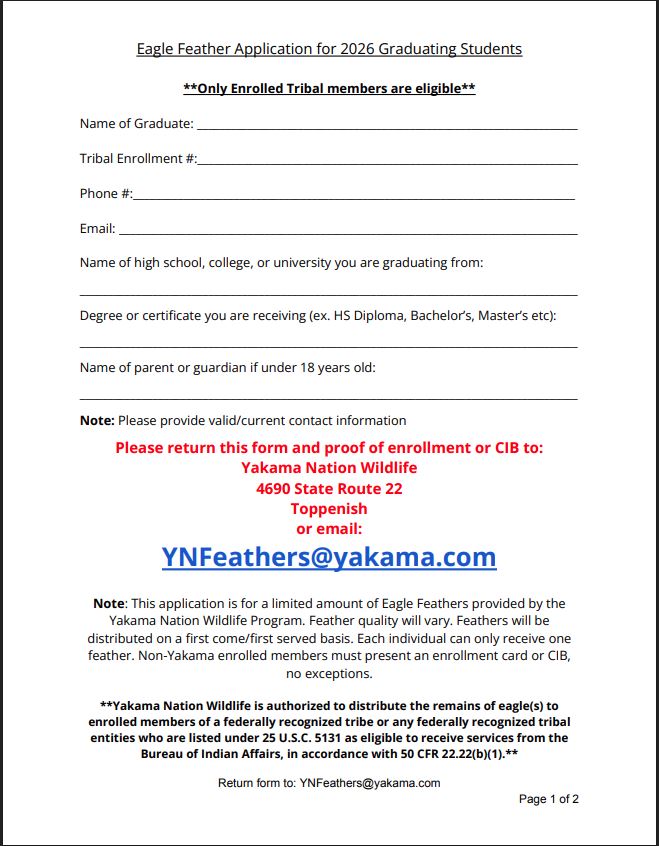 Eagle Feather Application for 2026 Graduating Students

**Only Enrolled Tribal members are eligible**

Name of Graduate: ____

Tribal Enrollment #:____

Phone #:____

Email: ____

Name of high school, college, or university you are graduating from:

____

Degree or certificate you are receiving (ex. HS Diploma, Bachelor's, Master's etc):

____

Name of parent or guardian if under 18 years old:

____

Note: Please provide valid/current contact information

Please return this form and proof of enrollment or CIB to:
Yakama Nation Wildlife
4690 State Route 22
Toppenish
or email:

YNFeathers@yakama.com

Note: This application is for a limited amount of Eagle Feathers provided by the Yakama Nation Wildlife Program. Feather quality will vary. Feathers will be distributed on a first come/first served basis. Each individual can only receive one feather. Non-Yakama enrolled members must present an enrollment card or CIB, no exceptions.

**Yakama Nation Wildlife is authorized to distribute the remains of eagle(s) to enrolled members of a federally recognized tribe or any federally recognized tribal entities who are listed under 25 U.S.C. 5131 as eligible to receive services from the Bureau of Indian Affairs, in accordance with 50 CFR 22.22(b)(1).**

Return form to: YNFeathers@yakama.com

Page 1 of 2